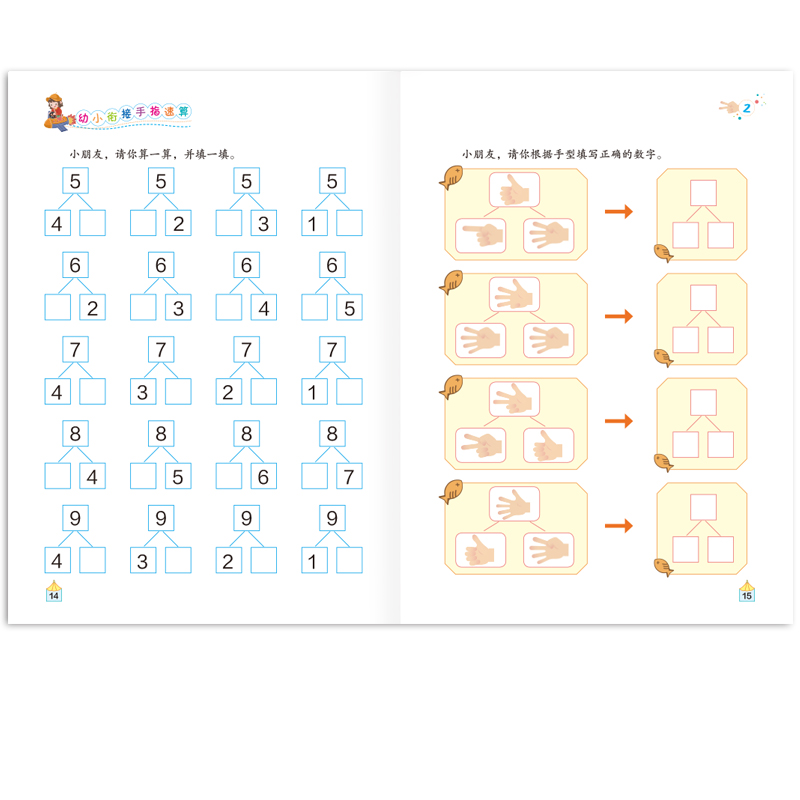 幼小衔接手指速算

小朋友，请你算一算，并填一填。

5
4

5
2

5
3

5
1

6
2

6
3

6
4

6
5

7
4

7
3

7
2

7
1

8
4

8
5

8
6

8
7

9
4

9
3

9
2

9
1

14

2

小朋友，请你根据手型填写正确的数字。

15